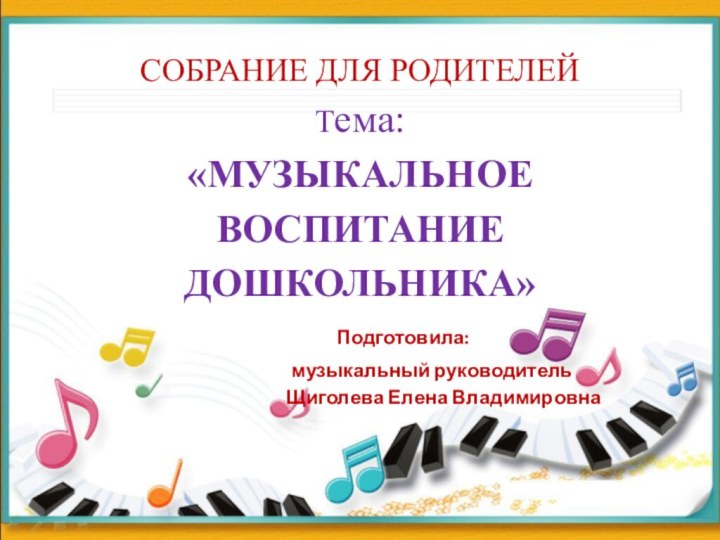 СОБРАНИЕ ДЛЯ РОДИТЕЛЕЙ

Тема:

«МУЗЫКАЛЬНОЕ ВОСПИТАНИЕ ДОШКОЛЬНИКА»

Подготовила:

музыкальный руководитель Щиголева Елена Владимировна